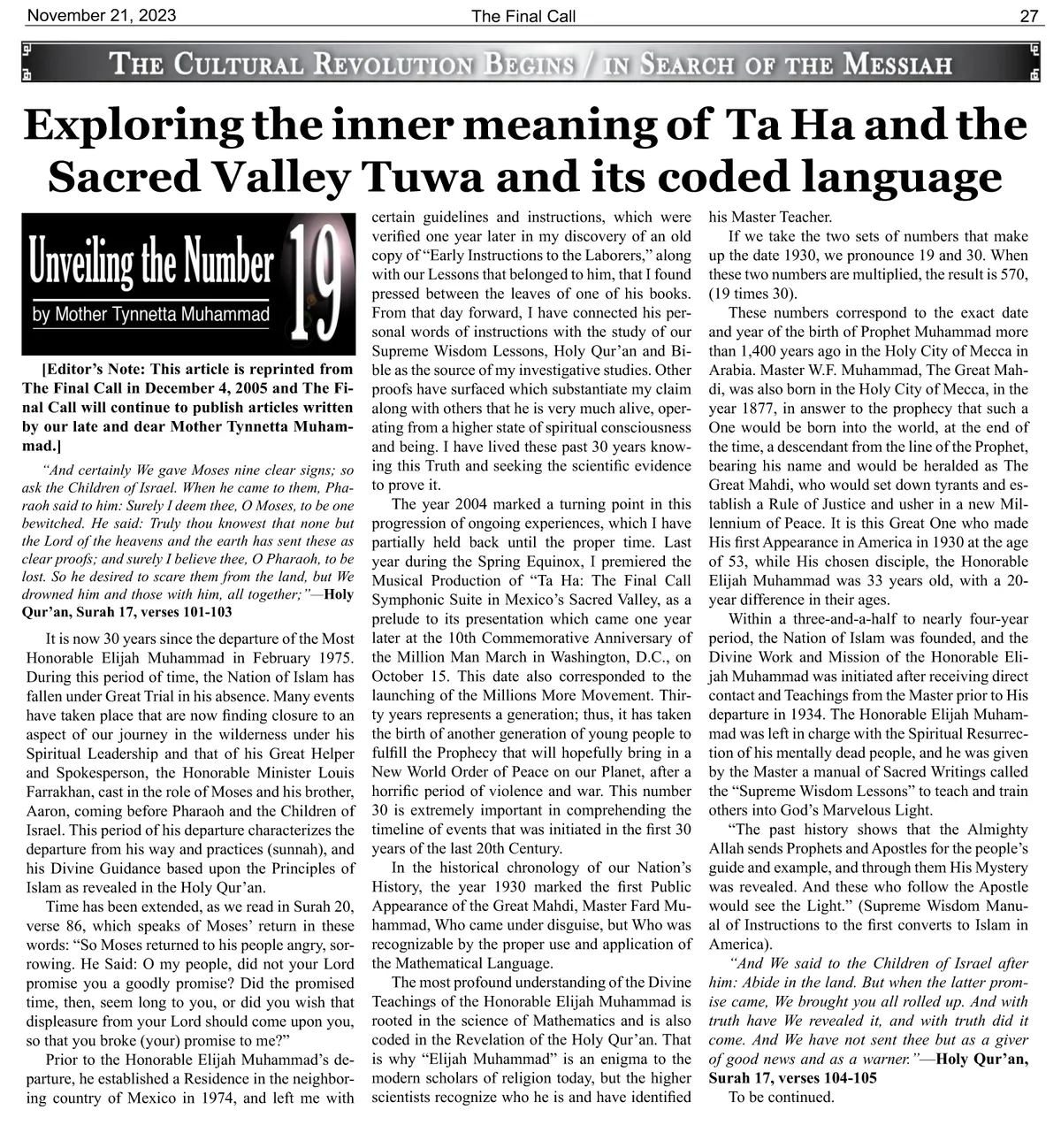 November 21, 2023 The Final Call 27

THE CULTURAL REVOLUTION BEGINS / IN SEARCH OF THE MESSIAH

Exploring the inner meaning of Ta Ha and the Sacred Valley Tuwa and its coded language

Unveiling the Number 19
by Mother Tynnetta Muhammad

[Editor's Note: This article is reprinted from The Final Call in December 4, 2005 and The Final Call will continue to publish articles written by our late and dear Mother Tynnetta Muhammad.]

"And certainly We gave Moses nine clear signs; so ask the Children of Israel. When he came to them, Pharaoh said to him: Surely I deem thee, O Moses, to be one bewitched. He said: Truly thou knowest that none but the Lord of the heavens and the earth has sent these as clear proofs; and surely I believe thee, O Pharaoh, to be lost. So he desired to scare them from the land, but We drowned him and those with him, all together;"—Holy Qur'an, Surah 17, verses 101-103

It is now 30 years since the departure of the Most Honorable Elijah Muhammad in February 1975. During this period of time, the Nation of Islam has fallen under Great Trial in his absence. Many events have taken place that are now finding closure to an aspect of our journey in the wilderness under his Spiritual Leadership and that of his Great Helper and Spokesperson, the Honorable Minister Louis Farrakhan, cast in the role of Moses and his brother, Aaron, coming before Pharaoh and the Children of Israel. This period of his departure characterizes the departure from his way and practices (sunnah), and his Divine Guidance based upon the Principles of Islam as revealed in the Holy Qur'an.

Time has been extended, as we read in Surah 20, verse 86, which speaks of Moses' return in these words: "So Moses returned to his people angry, sorrowing. He Said: O my people, did not your Lord promise you a goodly promise? Did the promised time, then, seem long to you, or did you wish that displeasure from your Lord should come upon you, so that you broke (your) promise to me?"

Prior to the Honorable Elijah Muhammad's departure, he established a Residence in the neighboring country of Mexico in 1974, and left me with certain guidelines and instructions, which were verified one year later in my discovery of an old copy of "Early Instructions to the Laborers," along with our Lessons that belonged to him, that I found pressed between the leaves of one of his books. From that day forward, I have connected his personal words of instructions with the study of our Supreme Wisdom Lessons, Holy Qur'an and Bible as the source of my investigative studies. Other proofs have surfaced which substantiate my claim along with others that he is very much alive, operating from a higher state of spiritual consciousness and being. I have lived these past 30 years knowing this Truth and seeking the scientific evidence to prove it.

The year 2004 marked a turning point in this progression of ongoing experiences, which I have partially held back until the proper time. Last year during the Spring Equinox, I premiered the Musical Production of "Ta Ha: The Final Call Symphonic Suite in Mexico's Sacred Valley, as a prelude to its presentation which came one year later at the 10th Commemorative Anniversary of the Million Man March in Washington, D.C., on October 15. This date also corresponded to the launching of the Millions More Movement. Thirty years represents a generation; thus, it has taken the birth of another generation of young people to fulfill the Prophecy that will hopefully bring in a New World Order of Peace on our Planet, after a horrific period of violence and war. This number 30 is extremely important in comprehending the timeline of events that was initiated in the first 30 years of the last 20th Century.

In the historical chronology of our Nation's History, the year 1930 marked the first Public Appearance of the Great Mahdi, Master Fard Muhammad, Who came under disguise, but Who was recognizable by the proper use and application of the Mathematical Language.

The most profound understanding of the Divine Teachings of the Honorable Elijah Muhammad is rooted in the science of Mathematics and is also coded in the Revelation of the Holy Qur'an. That is why "Elijah Muhammad" is an enigma to the modern scholars of religion today, but the higher scientists recognize who he is and have identified his Master Teacher.

If we take the two sets of numbers that make up the date 1930, we pronounce 19 and 30. When these two numbers are multiplied, the result is 570, (19 times 30).

These numbers correspond to the exact date and year of the birth of Prophet Muhammad more than 1,400 years ago in the Holy City of Mecca in Arabia. Master W.F. Muhammad, The Great Mahdi, was also born in the Holy City of Mecca, in the year 1877, in answer to the prophecy that such a One would be born into the world, at the end of the time, a descendant from the line of the Prophet, bearing his name and would be heralded as The Great Mahdi, who would set down tyrants and establish a Rule of Justice and usher in a new Millennium of Peace. It is this Great One who made His first Appearance in America in 1930 at the age of 53, while His chosen disciple, the Honorable Elijah Muhammad was 33 years old, with a 20-year difference in their ages.

Within a three-and-a-half to nearly four-year period, the Nation of Islam was founded, and the Divine Work and Mission of the Honorable Elijah Muhammad was initiated after receiving direct contact and Teachings from the Master prior to His departure in 1934. The Honorable Elijah Muhammad was left in charge with the Spiritual Resurrection of his mentally dead people, and he was given by the Master a manual of Sacred Writings called the "Supreme Wisdom Lessons" to teach and train others into God's Marvelous Light.

"The past history shows that the Almighty Allah sends Prophets and Apostles for the people's guide and example, and through them His Mystery was revealed. And these who follow the Apostle would see the Light." (Supreme Wisdom Manual of Instructions to the first converts to Islam in America).

"And We said to the Children of Israel after him: Abide in the land. But when the latter promise came, We brought you all rolled up. And with truth have We revealed it, and with truth did it come. And We have not sent thee but as a giver of good news and as a warner."—Holy Qur'an, Surah 17, verses 104-105

To be continued.